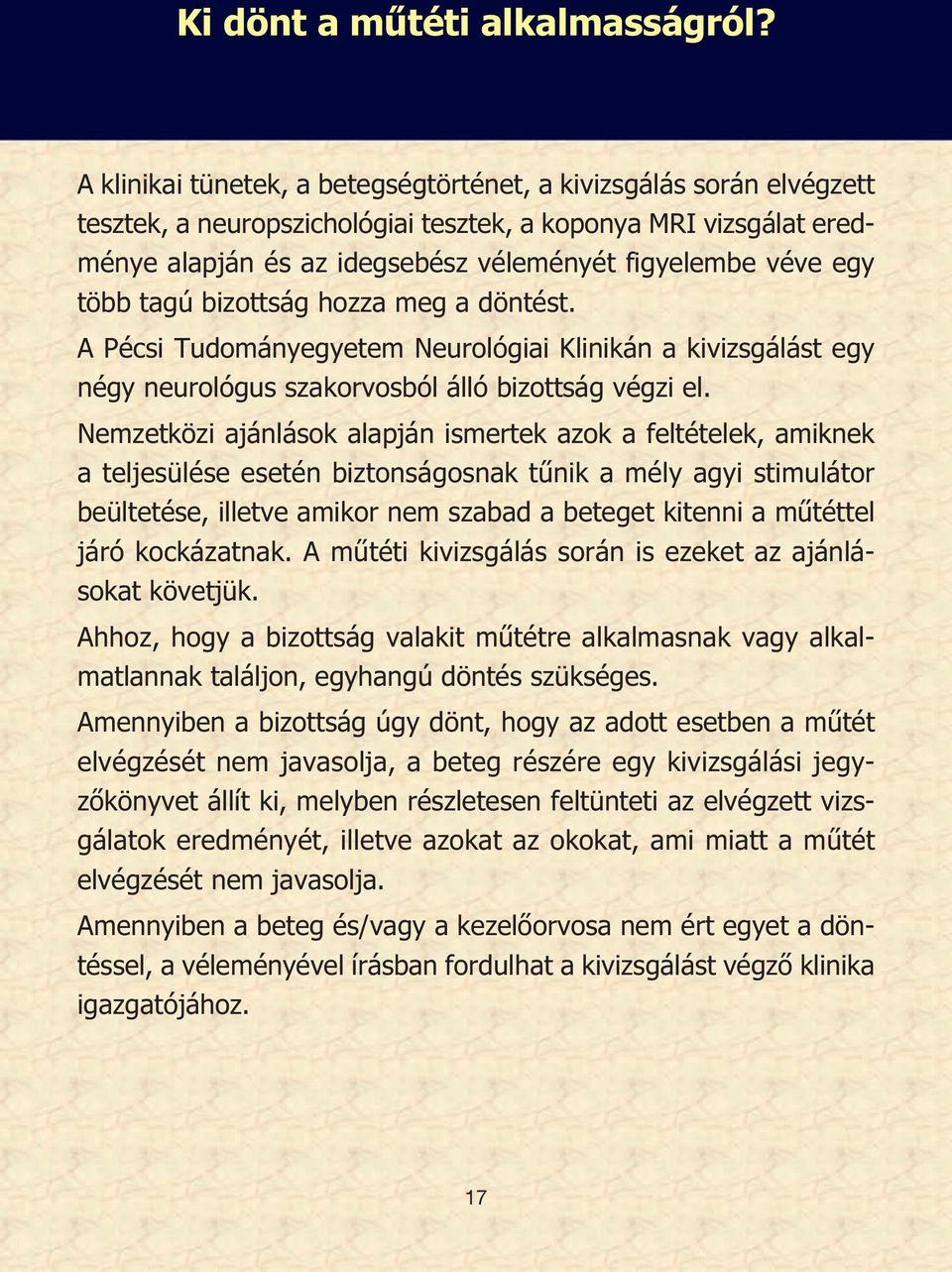 Ki dönt a műtéti alkalmasságról?

A klinikai tünetek, a betegségtörténet, a kivizsgálás során elvégzett tesztek, a neuropszichológiai tesztek, a koponya MRI vizsgálat eredménye alapján és az idegsebész véleményét figyelembe véve egy több tagú bizottság hozza meg a döntést.

A Pécsi Tudományegyetem Neurológiai Klinikán a kivizsgálást egy négy neurológus szakorvosból álló bizottság végzi el.

Nemzetközi ajánlások alapján ismertek azok a feltételek, amiknek a teljesülése esetén biztonságosnak tűnik a mély agyi stimulátor beültetése, illetve amikor nem szabad a beteget kitenni a műtéttel járó kockázatnak. A műtéti kivizsgálás során is ezeket az ajánlásokat követjük.

Ahhoz, hogy a bizottság valakit műtétre alkalmasnak vagy alkalmatlannak találjon, egyhangú döntés szükséges.

Amennyiben a bizottság úgy dönt, hogy az adott esetben a műtét elvégzését nem javasolja, a beteg részére egy kivizsgálási jegyzőkönyvet állít ki, melyben részletesen feltünteti az elvégzett vizsgálatok eredményét, illetve azokat az okokat, ami miatt a műtét elvégzését nem javasolja.

Amennyiben a beteg és/vagy a kezelőorvosa nem ért egyet a döntéssel, a véleményével írásban fordulhat a kivizsgálást végző klinika igazgatójához.

17